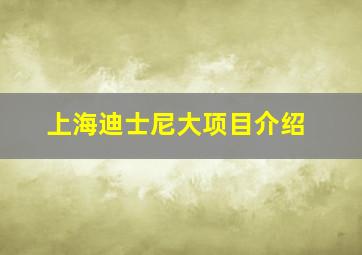 上海迪士尼大项目介绍